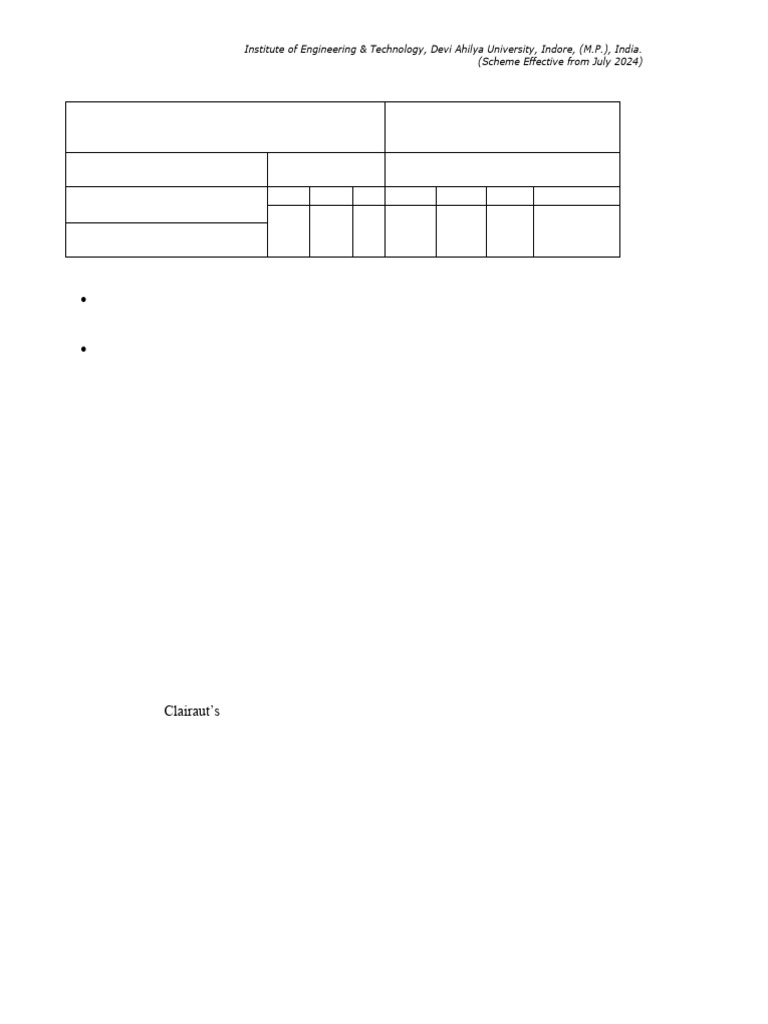 Institute of Engineering & Technology, Devi Ahilya University, Indore, (M.P.), India.
(Scheme Effective from July 2024)

Clairaut's